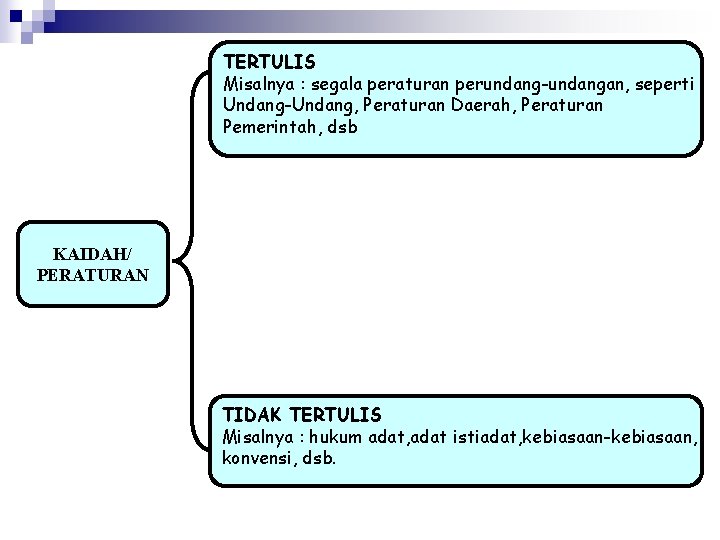 KAIDAH/
PERATURAN

TERTULIS
Misalnya : segala peraturan perundang-undangan, seperti Undang-Undang, Peraturan Daerah, Peraturan Pemerintah, dsb

TIDAK TERTULIS
Misalnya : hukum adat,adat istiadat,kebiasaan-kebiasaan, konvensi, dsb.